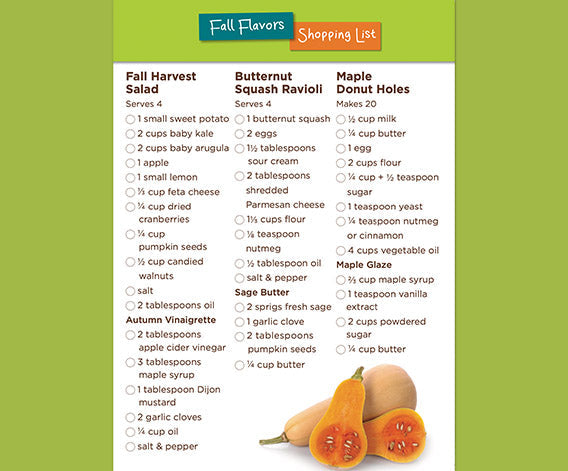 Fall Flavors Shopping List

Fall Harvest Salad
Serves 4
1 small sweet potato
2 cups baby kale
2 cups baby arugula
1 apple
1 small lemon
⅓ cup feta cheese
¼ cup dried cranberries
¼ cup pumpkin seeds
½ cup candied walnuts
salt
2 tablespoons oil
Autumn Vinaigrette
2 tablespoons apple cider vinegar
3 tablespoons maple syrup
1 tablespoon Dijon mustard
2 garlic cloves
¼ cup oil
salt & pepper

Butternut Squash Ravioli
Serves 4
1 butternut squash
2 eggs
1½ tablespoons sour cream
2 tablespoons shredded Parmesan cheese
1⅓ cups flour
⅛ teaspoon nutmeg
½ tablespoon oil
salt & pepper
Sage Butter
2 sprigs fresh sage
1 garlic clove
2 tablespoons pumpkin seeds
¼ cup butter

Maple Donut Holes
Makes 20
½ cup milk
¼ cup butter
1 egg
2 cups flour
¼ cup + ½ teaspoon sugar
1 teaspoon yeast
¼ teaspoon nutmeg or cinnamon
4 cups vegetable oil
Maple Glaze
⅔ cup maple syrup
1 teaspoon vanilla extract
2 cups powdered sugar
¼ cup butter